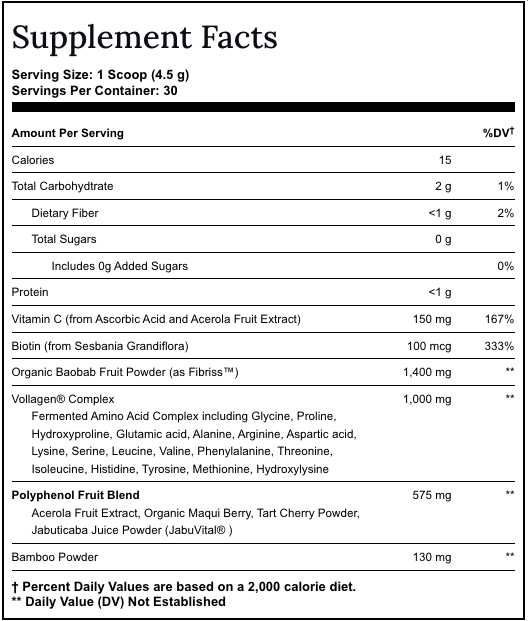 Supplement Facts

Serving Size: 1 Scoop (4.5 g)
Servings Per Container: 30

| Amount Per Serving | | %DV† |
|---|---|---|
| Calories | 15 | |
| Total Carbohydtrate | 2 g | 1% |
| Dietary Fiber | <1 g | 2% |
| Total Sugars | 0 g | |
| Includes 0g Added Sugars | | 0% |
| Protein | <1 g | |
| Vitamin C (from Ascorbic Acid and Acerola Fruit Extract) | 150 mg | 167% |
| Biotin (from Sesbania Grandiflora) | 100 mcg | 333% |
| Organic Baobab Fruit Powder (as Fibriss™) | 1,400 mg | ** |
| Vollagen® Complex Fermented Amino Acid Complex including Glycine, Proline, Hydroxyproline, Glutamic acid, Alanine, Arginine, Aspartic acid, Lysine, Serine, Leucine, Valine, Phenylalanine, Threonine, Isoleucine, Histidine, Tyrosine, Methionine, Hydroxylysine | 1,000 mg | ** |
| Polyphenol Fruit Blend Acerola Fruit Extract, Organic Maqui Berry, Tart Cherry Powder, Jabuticaba Juice Powder (JabuVital® ) | 575 mg | ** |
| Bamboo Powder | 130 mg | ** |

† Percent Daily Values are based on a 2,000 calorie diet.
** Daily Value (DV) Not Established